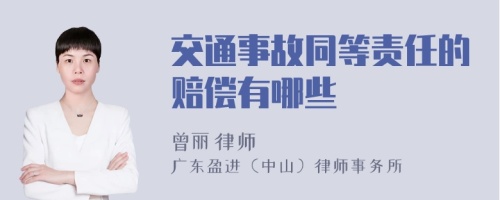 交通事故同等责任的赔偿有哪些

曾丽 律师
广东盈进（中山）律师事务所